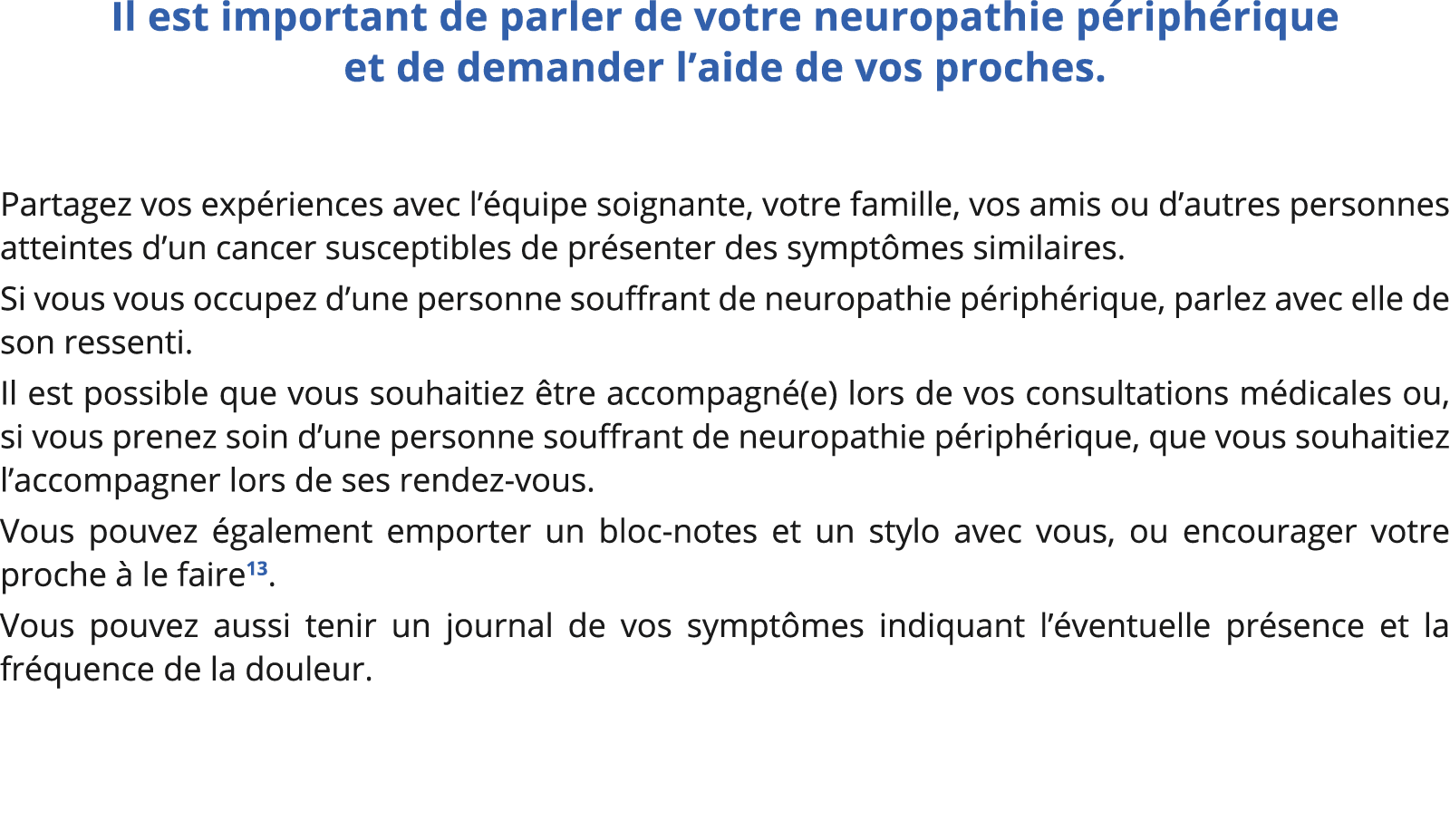 Il est important de parler de votre neuropathie périphérique et de demander l’aide de vos proches.

Partagez vos expériences avec l’équipe soignante, votre famille, vos amis ou d’autres personnes atteintes d’un cancer susceptibles de présenter des symptômes similaires.

Si vous vous occupez d’une personne souffrant de neuropathie périphérique, parlez avec elle de son ressenti.

Il est possible que vous souhaitiez être accompagné(e) lors de vos consultations médicales ou, si vous prenez soin d’une personne souffrant de neuropathie périphérique, que vous souhaitiez l’accompagner lors de ses rendez-vous.

Vous pouvez également emporter un bloc-notes et un stylo avec vous, ou encourager votre proche à le faire$^{13}$.

Vous pouvez aussi tenir un journal de vos symptômes indiquant l’éventuelle présence et la fréquence de la douleur.